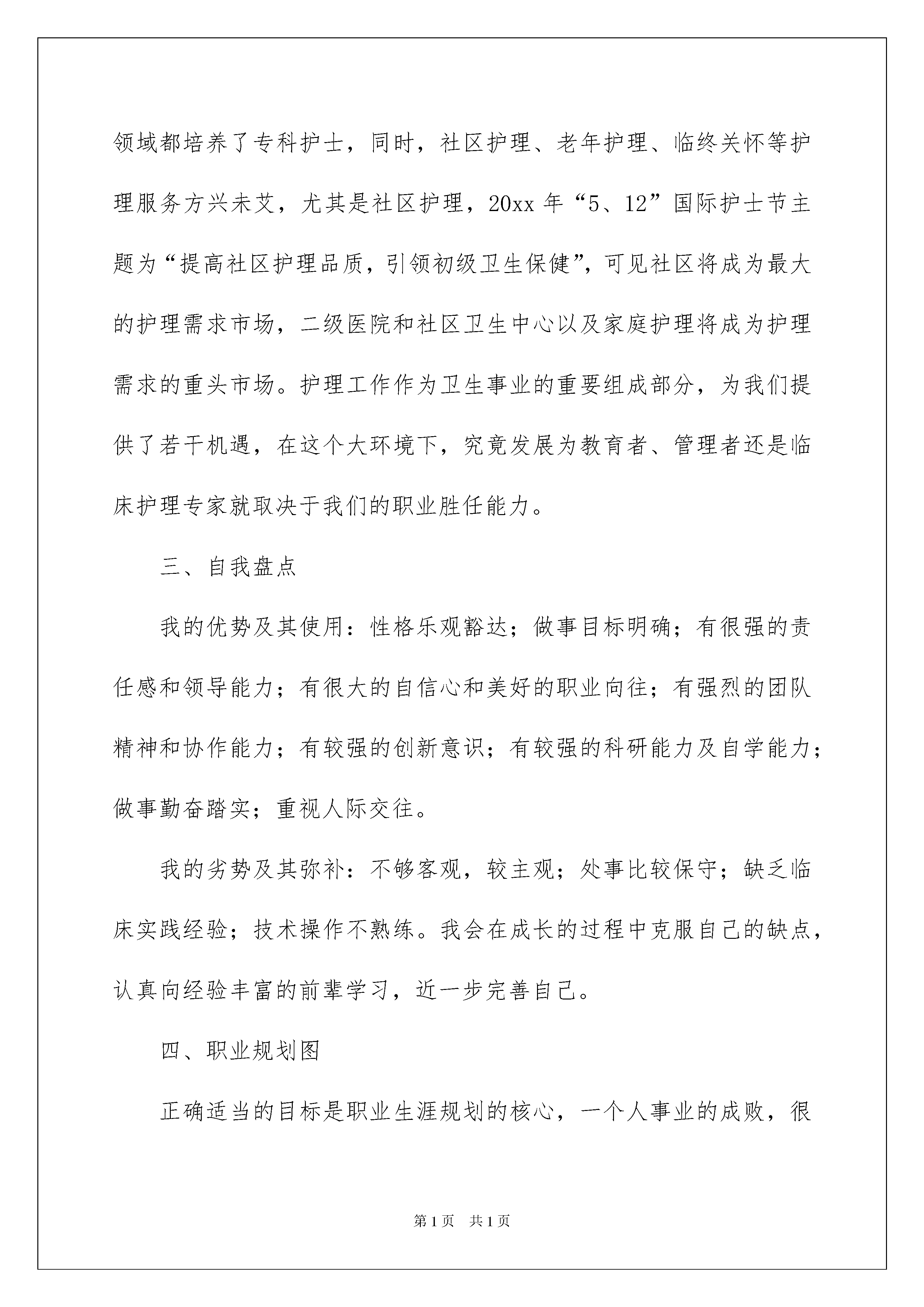 领域都培养了专科护士，同时，社区护理、老年护理、临终关怀等护理服务方兴未艾，尤其是社区护理，20xx 年“5、12”国际护士节主题为“提高社区护理品质，引领初级卫生保健”，可见社区将成为最大的护理需求市场，二级医院和社区卫生中心以及家庭护理将成为护理需求的重头市场。护理工作作为卫生事业的重要组成部分，为我们提供了若干机遇，在这个大环境下，究竟发展为教育者、管理者还是临床护理专家就取决于我们的职业胜任能力。

三、自我盘点

我的优势及其使用：性格乐观豁达；做事目标明确；有很强的责任感和领导能力；有很大的自信心和美好的职业向往；有强烈的团队精神和协作能力；有较强的创新意识；有较强的科研能力及自学能力；做事勤奋踏实；重视人际交往。

我的劣势及其弥补：不够客观，较主观；处事比较保守；缺乏临床实践经验；技术操作不熟练。我会在成长的过程中克服自己的缺点，认真向经验丰富的前辈学习，近一步完善自己。

四、职业规划图

正确适当的目标是职业生涯规划的核心，一个人事业的成败，很

第 1 页 共 1 页